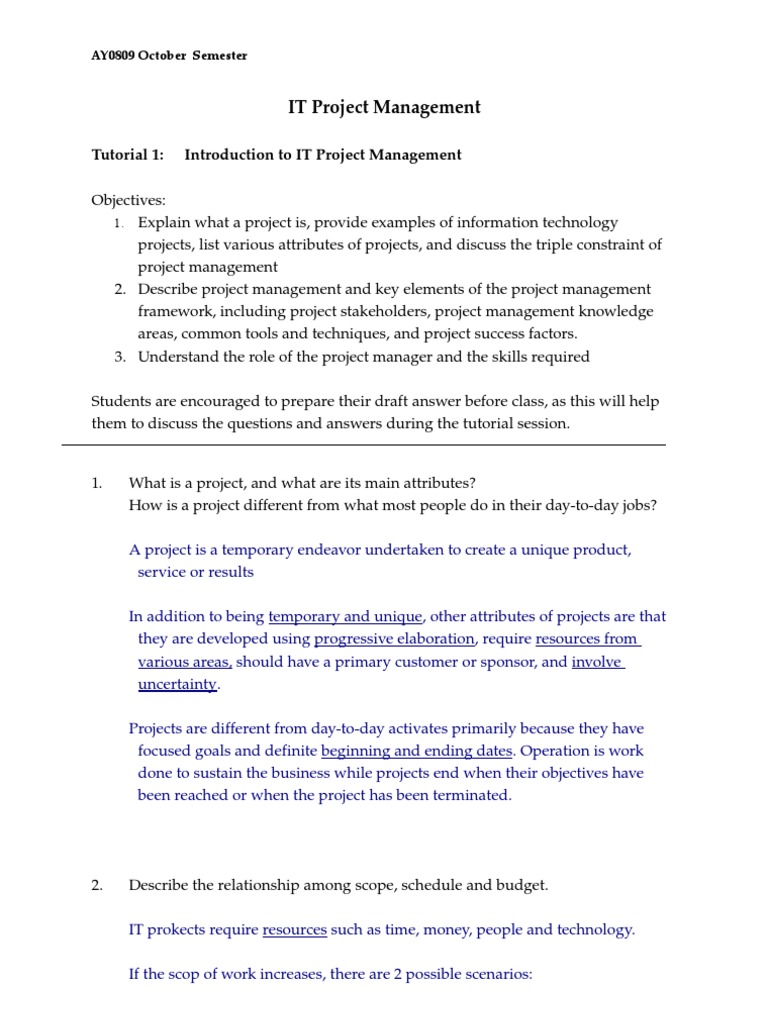 AY0809 October Semester

IT Project Management

Tutorial 1: Introduction to IT Project Management

Objectives:
1. Explain what a project is, provide examples of information technology projects, list various attributes of projects, and discuss the triple constraint of project management
2. Describe project management and key elements of the project management framework, including project stakeholders, project management knowledge areas, common tools and techniques, and project success factors.
3. Understand the role of the project manager and the skills required

Students are encouraged to prepare their draft answer before class, as this will help them to discuss the questions and answers during the tutorial session.

1. What is a project, and what are its main attributes?
How is a project different from what most people do in their day-to-day jobs?

A project is a temporary endeavor undertaken to create a unique product, service or results

In addition to being temporary and unique, other attributes of projects are that they are developed using progressive elaboration, require resources from various areas, should have a primary customer or sponsor, and involve uncertainty.

Projects are different from day-to-day activates primarily because they have focused goals and definite beginning and ending dates. Operation is work done to sustain the business while projects end when their objectives have been reached or when the project has been terminated.

2. Describe the relationship among scope, schedule and budget.

IT prokects require resources such as time, money, people and technology.

If the scop of work increases, there are 2 possible scenarios: